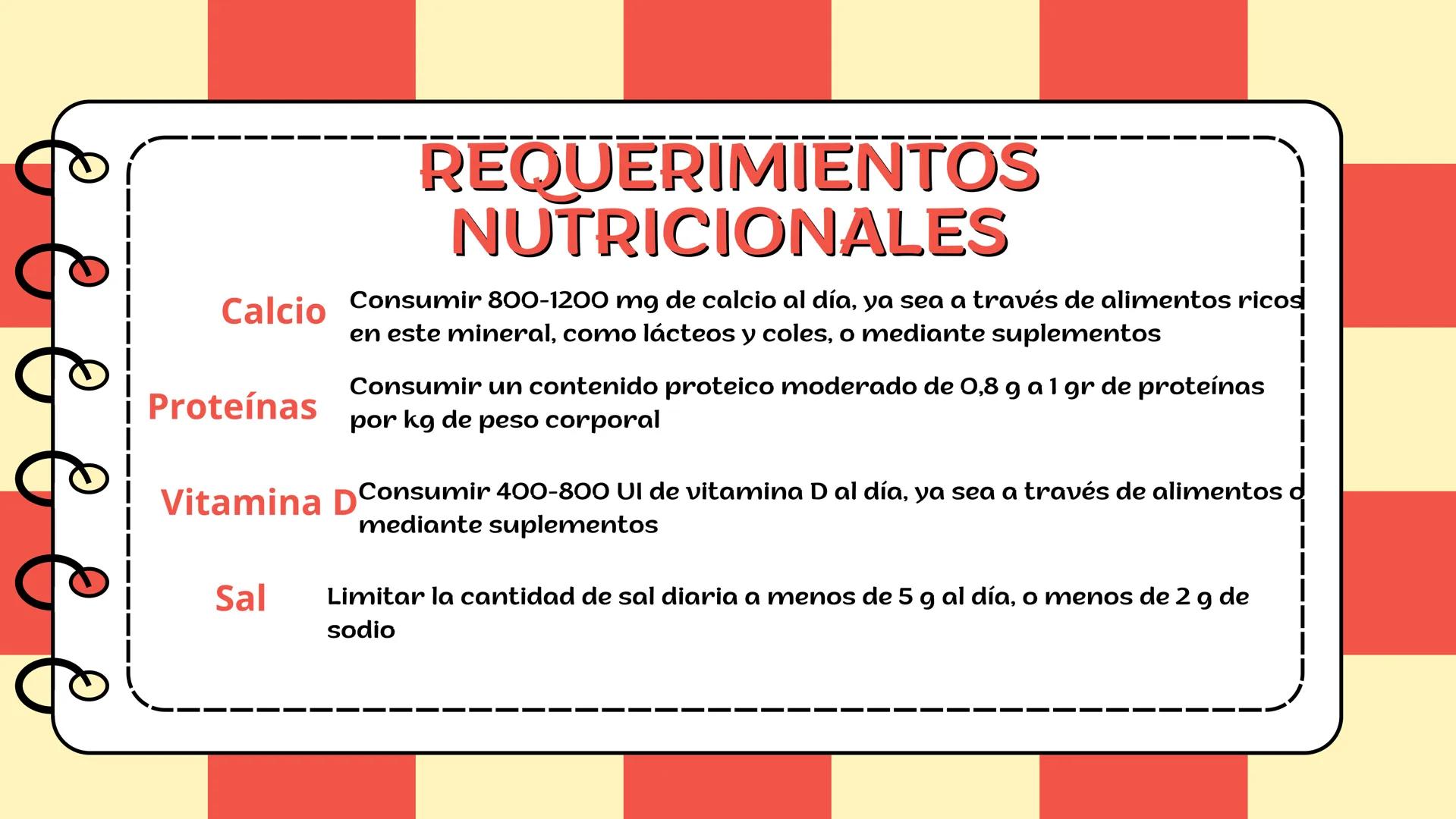 REQUERIMIENTOS NUTRICIONALES

Calcio

Consumir 800-1200 mg de calcio al día, ya sea a través de alimentos ricos en este mineral, como lácteos y coles, o mediante suplementos

Proteínas

Consumir un contenido proteico moderado de 0,8 g a 1 gr de proteínas por kg de peso corporal

Vitamina D

Consumir 400-800 UI de vitamina D al día, ya sea a través de alimentos o mediante suplementos

Sal

Limitar la cantidad de sal diaria a menos de 5 g al día, o menos de 2 g de sodio